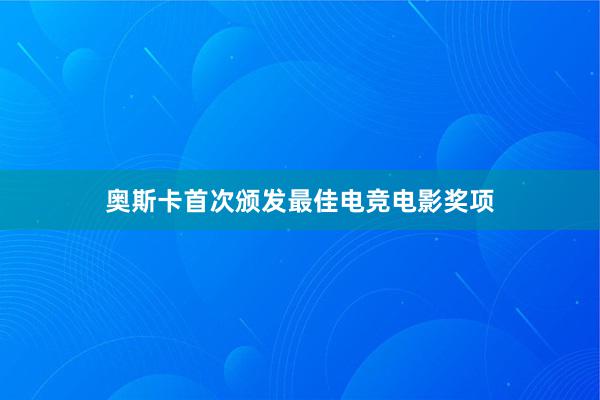 奥斯卡首次颁发最佳电竞电影奖项